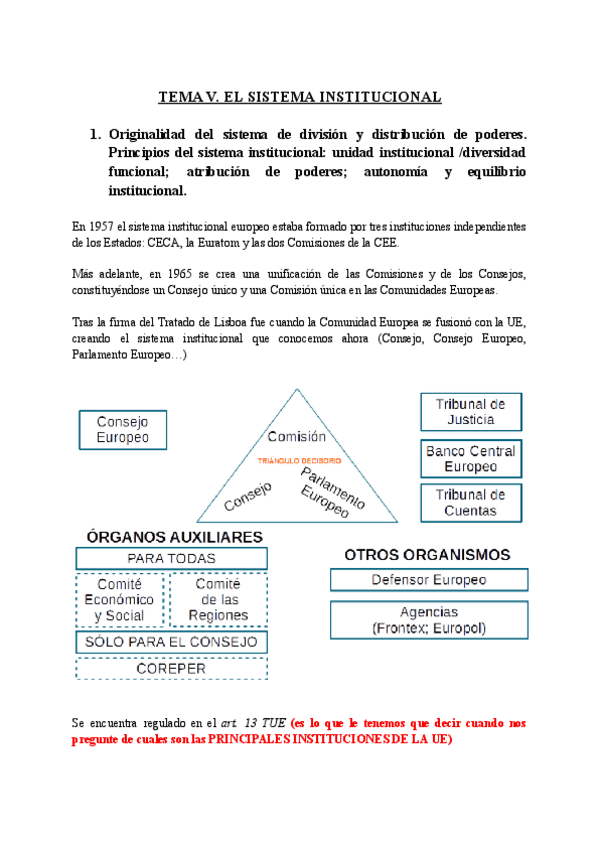 TEMA V. EL SISTEMA INSTITUCIONAL

1. Originalidad del sistema de división y distribución de poderes. Principios del sistema institucional: unidad institucional /diversidad funcional; atribución de poderes; autonomía y equilibrio institucional.

En 1957 el sistema institucional europeo estaba formado por tres instituciones independientes de los Estados: CECA, la Euratom y las dos Comisiones de la CEE.

Más adelante, en 1965 se crea una unificación de las Comisiones y de los Consejos, constituyéndose un Consejo único y una Comisión única en las Comunidades Europeas.

Tras la firma del Tratado de Lisboa fue cuando la Comunidad Europea se fusionó con la UE, creando el sistema institucional que conocemos ahora (Consejo, Consejo Europeo, Parlamento Europeo…)

Consejo Europeo

Comisión
TRIÁNGULO DECISORIO
Consejo
Parlamento Europeo

Tribunal de Justicia

Banco Central Europeo

Tribunal de Cuentas

ÓRGANOS AUXILIARES
PARA TODAS
Comité Económico y Social
Comité de las Regiones
SÓLO PARA EL CONSEJO
COREPER

OTROS ORGANISMOS
Defensor Europeo
Agencias (Frontex; Europol)

Se encuentra regulado en el art. 13 TUE (es lo que le tenemos que decir cuando nos pregunte de cuales son las PRINCIPALES INSTITUCIONES DE LA UE)